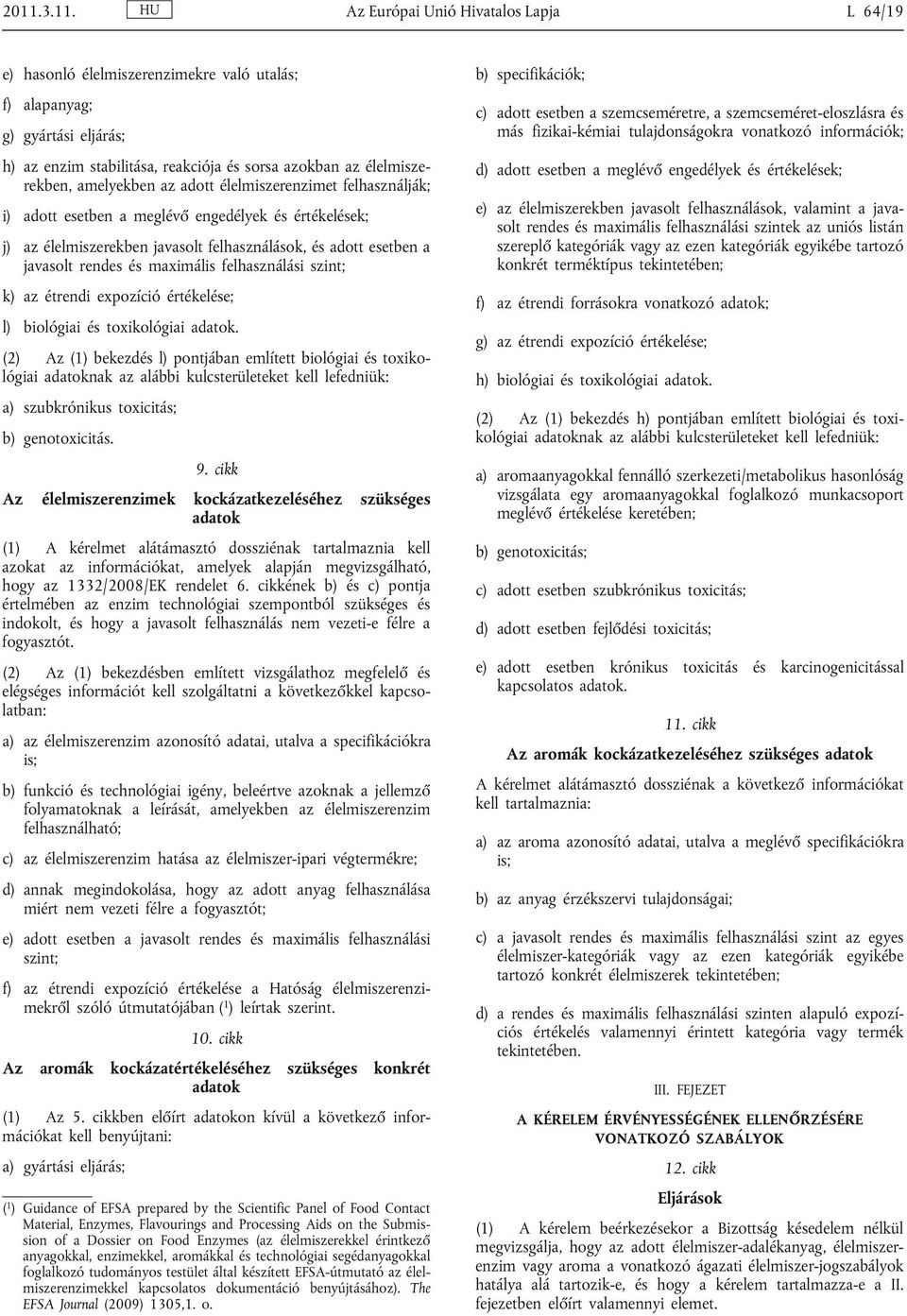 2011.3.11. HU Az Európai Unió Hivatalos Lapja L 64/19

e) hasonló élelmiszerenzimekre való utalás;

f) alapanyag;

g) gyártási eljárás;

h) az enzim stabilitása, reakciója és sorsa azokban az élelmiszerekben, amelyekben az adott élelmiszerenzimet felhasználják;

i) adott esetben a meglévő engedélyek és értékelések;

j) az élelmiszerekben javasolt felhasználások, és adott esetben a javasolt rendes és maximális felhasználási szint;

k) az étrendi expozíció értékelése;

l) biológiai és toxikológiai adatok.

(2) Az (1) bekezdés l) pontjában említett biológiai és toxikológiai adatoknak az alábbi kulcsterületeket kell lefedniük:

a) szubkrónikus toxicitás;

b) genotoxicitás.

9. cikk

Az élelmiszerenzimek kockázatkezeléséhez szükséges adatok

(1) A kérelmet alátámasztó dossziénak tartalmaznia kell azokat az információkat, amelyek alapján megvizsgálható, hogy az 1332/2008/EK rendelet 6. cikkének b) és c) pontja értelmében az enzim technológiai szempontból szükséges és indokolt, és hogy a javasolt felhasználás nem vezeti-e félre a fogyasztót.

(2) Az (1) bekezdésben említett vizsgálathoz megfelelő és elégséges információt kell szolgáltatni a következőkkel kapcsolatban:

a) az élelmiszerenzim azonosító adatai, utalva a specifikációkra is;

b) funkció és technológiai igény, beleértve azoknak a jellemző folyamatoknak a leírását, amelyekben az élelmiszerenzim felhasználható;

c) az élelmiszerenzim hatása az élelmiszer-ipari végtermékre;

d) annak megindokolása, hogy az adott anyag felhasználása miért nem vezeti félre a fogyasztót;

e) adott esetben a javasolt rendes és maximális felhasználási szint;

f) az étrendi expozíció értékelése a Hatóság élelmiszerenzimekről szóló útmutatójában ($^1$) leírtak szerint.

10. cikk

Az aromák kockázatértékeléséhez szükséges konkrét adatok

(1) Az 5. cikkben előírt adatokon kívül a következő információkat kell benyújtani:

a) gyártási eljárás;

($^1$) Guidance of EFSA prepared by the Scientific Panel of Food Contact Material, Enzymes, Flavourings and Processing Aids on the Submission of a Dossier on Food Enzymes (az élelmiszerekkel érintkező anyagokkal, enzimekkel, aromákkal és technológiai segédanyagokkal foglalkozó tudományos testület által készített EFSA-útmutató az élelmiszerenzimekkel kapcsolatos dokumentáció benyújtásához). The EFSA Journal (2009) 1305,1. o.

b) specifikációk;

c) adott esetben a szemcseméretre, a szemcseméret-eloszlásra és más fizikai-kémiai tulajdonságokra vonatkozó információk;

d) adott esetben a meglévő engedélyek és értékelések;

e) az élelmiszerekben javasolt felhasználások, valamint a javasolt rendes és maximális felhasználási szintek az uniós listán szereplő kategóriák vagy az ezen kategóriák egyikébe tartozó konkrét terméktípus tekintetében;

f) az étrendi forrásokra vonatkozó adatok;

g) az étrendi expozíció értékelése;

h) biológiai és toxikológiai adatok.

(2) Az (1) bekezdés h) pontjában említett biológiai és toxikológiai adatoknak az alábbi kulcsterületeket kell lefedniük:

a) aromaanyagokkal fennálló szerkezeti/metabolikus hasonlóság vizsgálata egy aromaanyagokkal foglalkozó munkacsoport meglévő értékelése keretében;

b) genotoxicitás;

c) adott esetben szubkrónikus toxicitás;

d) adott esetben fejlődési toxicitás;

e) adott esetben krónikus toxicitás és karcinogenicitással kapcsolatos adatok.

11. cikk

Az aromák kockázatkezeléséhez szükséges adatok

A kérelmet alátámasztó dossziénak a következő információkat kell tartalmaznia:

a) az aroma azonosító adatai, utalva a meglévő specifikációkra is;

b) az anyag érzékszervi tulajdonságai;

c) a javasolt rendes és maximális felhasználási szint az egyes élelmiszer-kategóriák vagy az ezen kategóriák egyikébe tartozó konkrét élelmiszerek tekintetében;

d) a rendes és maximális felhasználási szinten alapuló expozíciós értékelés valamennyi érintett kategória vagy termék tekintetében.

III. FEJEZET

A KÉRELEM ÉRVÉNYESSÉGÉNEK ELLENŐRZÉSÉRE VONATKOZÓ SZABÁLYOK

12. cikk

Eljárások

(1) A kérelem beérkezésekor a Bizottság késedelem nélkül megvizsgálja, hogy az adott élelmiszer-adalékanyag, élelmiszerenzim vagy aroma a vonatkozó ágazati élelmiszer-jogszabályok hatálya alá tartozik-e, és hogy a kérelem tartalmazza-e a II. fejezetben előírt valamennyi elemet.